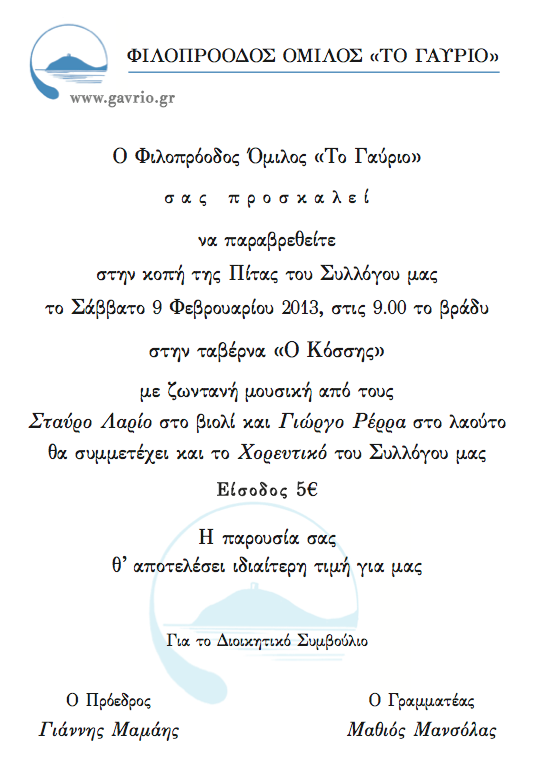 ΦΙΛΟΠΡΟΟΔΟΣ ΟΜΙΛΟΣ «ΤΟ ΓΑΥΡΙΟ»

www.gavrio.gr

Ο Φιλοπρόοδος Όμιλος «Το Γαύριο»

σας προσκαλεί

να παραβρεθείτε
στην κοπή της Πίτας του Συλλόγου μας
το Σάββατο 9 Φεβρουαρίου 2013, στις 9.00 το βράδυ

στην ταβέρνα «Ο Κόσσης»

με ζωντανή μουσική από τους
Σταύρο Λαρίο στο βιολί και Γιώργο Ρέρρα στο λαούτο
θα συμμετέχει και το Χορευτικό του Συλλόγου μας

Είσοδος 5€

Η παρουσία σας
θ' αποτελέσει ιδιαίτερη τιμή για μας

Για το Διοικητικό Συμβούλιο

Ο Πρόεδρος
Γιάννης Μαμάης

Ο Γραμματέας
Μαθιός Μανσόλας